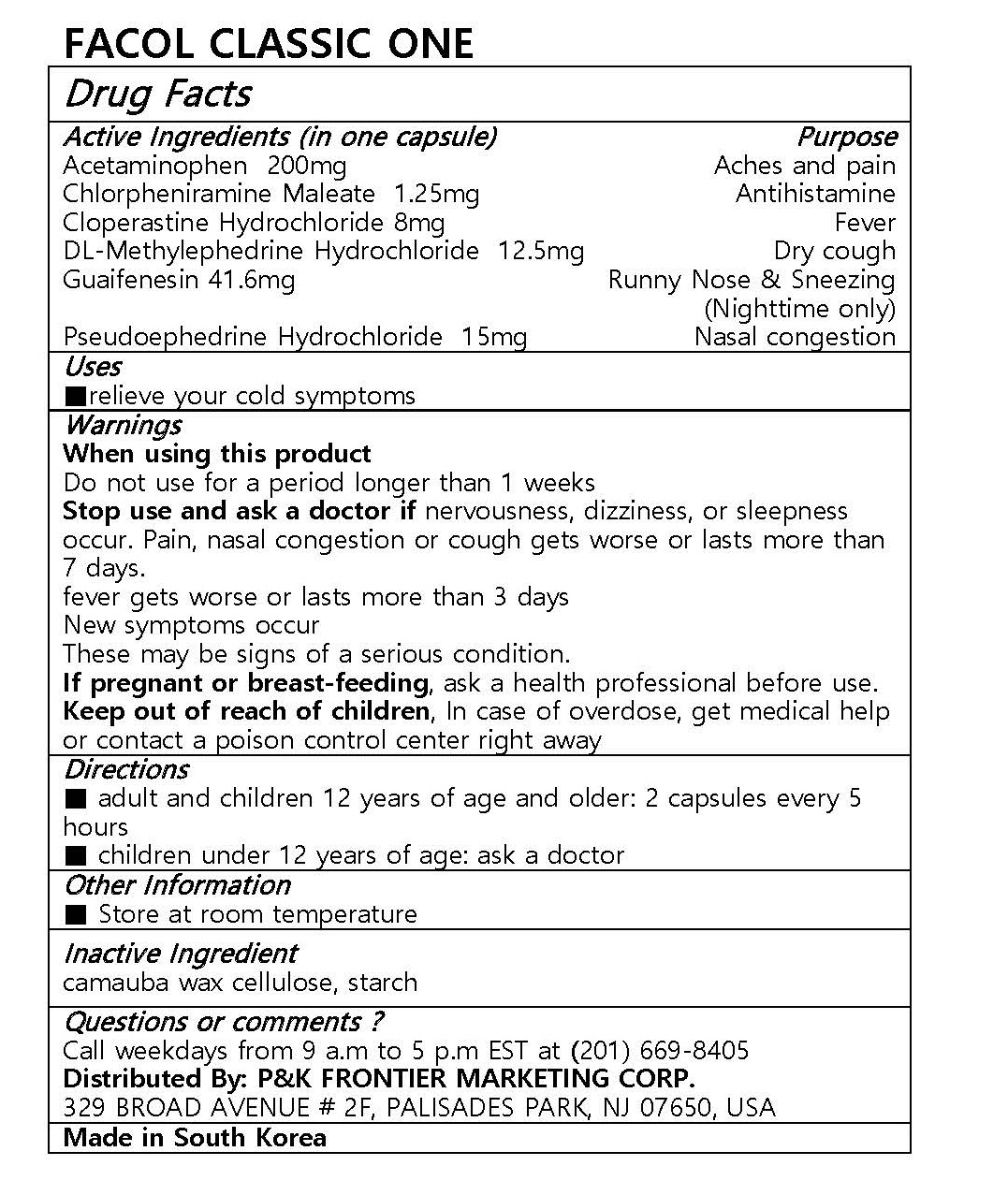 FACOL CLASSIC ONE

Drug Facts

| Active Ingredients (in one capsule) | Purpose |
|---|---|
| Acetaminophen 200mg | Aches and pain |
| Chlorpheniramine Maleate 1.25mg | Antihistamine |
| Cloperastine Hydrochloride 8mg | Fever |
| DL-Methylephedrine Hydrochloride 12.5mg | Dry cough |
| Guaifenesin 41.6mg | Runny Nose & Sneezing (Nighttime only) |
| Pseudoephedrine Hydrochloride 15mg | Nasal congestion |

Uses
■relieve your cold symptoms

Warnings
When using this product
Do not use for a period longer than 1 weeks
Stop use and ask a doctor if nervousness, dizziness, or sleepness occur. Pain, nasal congestion or cough gets worse or lasts more than 7 days.
fever gets worse or lasts more than 3 days
New symptoms occur
These may be signs of a serious condition.
If pregnant or breast-feeding, ask a health professional before use.
Keep out of reach of children, In case of overdose, get medical help or contact a poison control center right away

Directions
■ adult and children 12 years of age and older: 2 capsules every 5 hours
■ children under 12 years of age: ask a doctor

Other Information
■ Store at room temperature

Inactive Ingredient
camauba wax cellulose, starch

Questions or comments ?
Call weekdays from 9 a.m to 5 p.m EST at (201) 669-8405
Distributed By: P&K FRONTIER MARKETING CORP.
329 BROAD AVENUE # 2F, PALISADES PARK, NJ 07650, USA
Made in South Korea